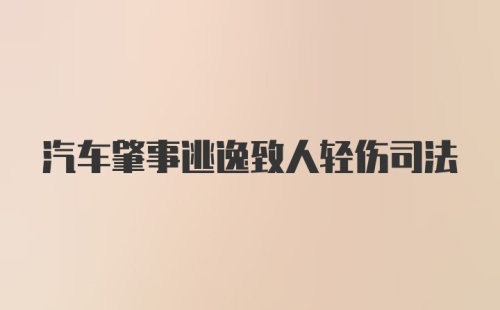 汽车肇事逃逸致人轻伤司法